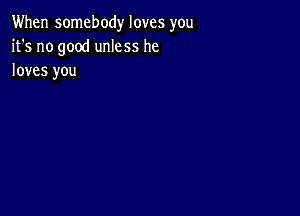 When somebody loves you
it's no good unless he
loves you